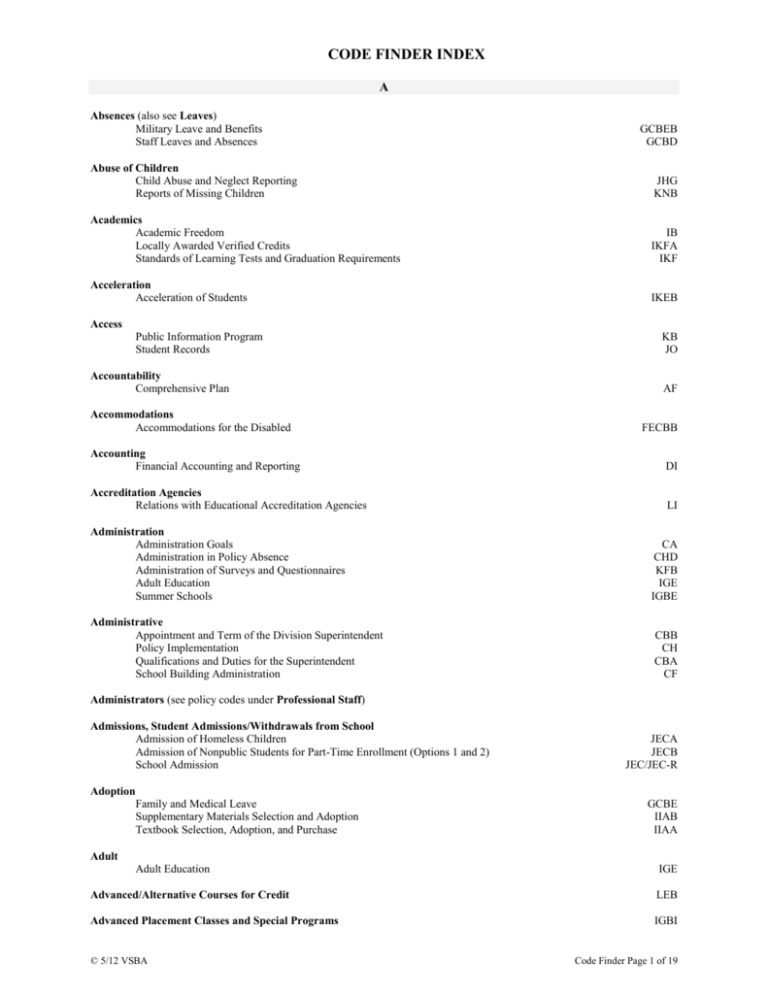 CODE FINDER INDEX

A

Absences (also see Leaves)
Military Leave and Benefits GCBEB
Staff Leaves and Absences GCBD

Abuse of Children
Child Abuse and Neglect Reporting JHG
Reports of Missing Children KNB

Academics
Academic Freedom IB
Locally Awarded Verified Credits IKFA
Standards of Learning Tests and Graduation Requirements IKF

Acceleration
Acceleration of Students IKEB

Access
Public Information Program KB
Student Records JO

Accountability
Comprehensive Plan AF

Accommodations
Accommodations for the Disabled FECBB

Accounting
Financial Accounting and Reporting DI

Accreditation Agencies
Relations with Educational Accreditation Agencies LI

Administration
Administration Goals CA
Administration in Policy Absence CHD
Administration of Surveys and Questionnaires KFB
Adult Education IGE
Summer Schools IGBE

Administrative
Appointment and Term of the Division Superintendent CBB
Policy Implementation CH
Qualifications and Duties for the Superintendent CBA
School Building Administration CF

Administrators (see policy codes under Professional Staff)

Admissions, Student Admissions/Withdrawals from School
Admission of Homeless Children JECA
Admission of Nonpublic Students for Part-Time Enrollment (Options 1 and 2) JECB
School Admission JEC/JEC-R

Adoption
Family and Medical Leave GCBE
Supplementary Materials Selection and Adoption IIAB
Textbook Selection, Adoption, and Purchase IIAA

Adult
Adult Education IGE

Advanced/Alternative Courses for Credit LEB

Advanced Placement Classes and Special Programs IGBI

© 5/12 VSBA Code Finder Page 1 of 19